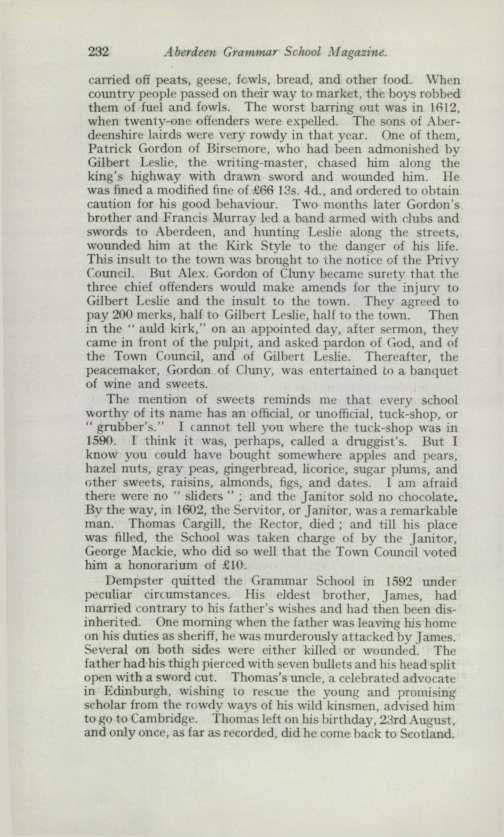 232 Aberdeen Grammar School Magazine.

carried off peats, geese, fowls, bread, and other food. When country people passed on their way to market, the boys robbed them of fuel and fowls. The worst barring out was in 1612, when twenty-one offenders were expelled. The sons of Aberdeenshire lairds were very rowdy in that year. One of them, Patrick Gordon of Birsemore, who had been admonished by Gilbert Leslie, the writing-master, chased him along the king's highway with drawn sword and wounded him. He was fined a modified fine of £66 13s. 4d., and ordered to obtain caution for his good behaviour. Two months later Gordon's brother and Francis Murray led a band armed with clubs and swords to Aberdeen, and hunting Leslie along the streets, wounded him at the Kirk Style to the danger of his life. This insult to the town was brought to the notice of the Privy Council. But Alex. Gordon of Cluny became surety that the three chief offenders would make amends for the injury to Gilbert Leslie and the insult to the town. They agreed to pay 200 merks, half to Gilbert Leslie, half to the town. Then in the "auld kirk," on an appointed day, after sermon, they came in front of the pulpit, and asked pardon of God, and of the Town Council, and of Gilbert Leslie. Thereafter, the peacemaker, Gordon of Cluny, was entertained to a banquet of wine and sweets.

The mention of sweets reminds me that every school worthy of its name has an official, or unofficial, tuck-shop, or "grubber's." I cannot tell you where the tuck-shop was in 1590. I think it was, perhaps, called a druggist's. But I know you could have bought somewhere apples and pears, hazel nuts, gray peas, gingerbread, licorice, sugar plums, and other sweets, raisins, almonds, figs, and dates. I am afraid there were no "sliders"; and the Janitor sold no chocolate. By the way, in 1602, the Servitor, or Janitor, was a remarkable man. Thomas Cargill, the Rector, died; and till his place was filled, the School was taken charge of by the Janitor, George Mackie, who did so well that the Town Council voted him a honorarium of £10.

Dempster quitted the Grammar School in 1592 under peculiar circumstances. His eldest brother, James, had married contrary to his father's wishes and had then been disinherited. One morning when the father was leaving his home on his duties as sheriff, he was murderously attacked by James. Several on both sides were either killed or wounded. The father had his thigh pierced with seven bullets and his head split open with a sword cut. Thomas's uncle, a celebrated advocate in Edinburgh, wishing to rescue the young and promising scholar from the rowdy ways of his wild kinsmen, advised him to go to Cambridge. Thomas left on his birthday, 23rd August, and only once, as far as recorded, did he come back to Scotland.